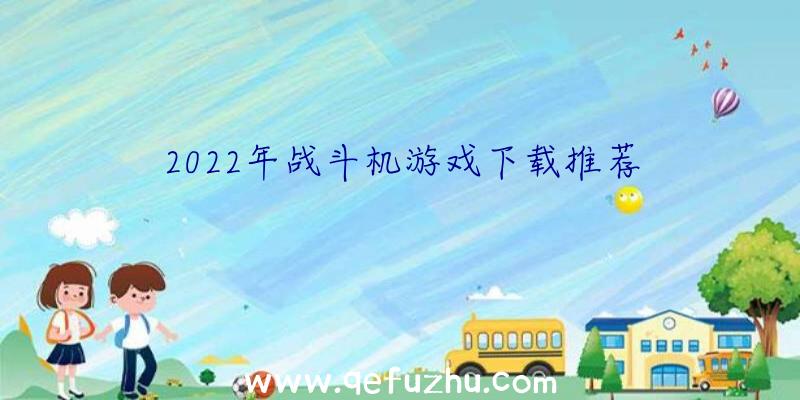 2022年战斗机游戏下载推荐

www.qefuzhu.com